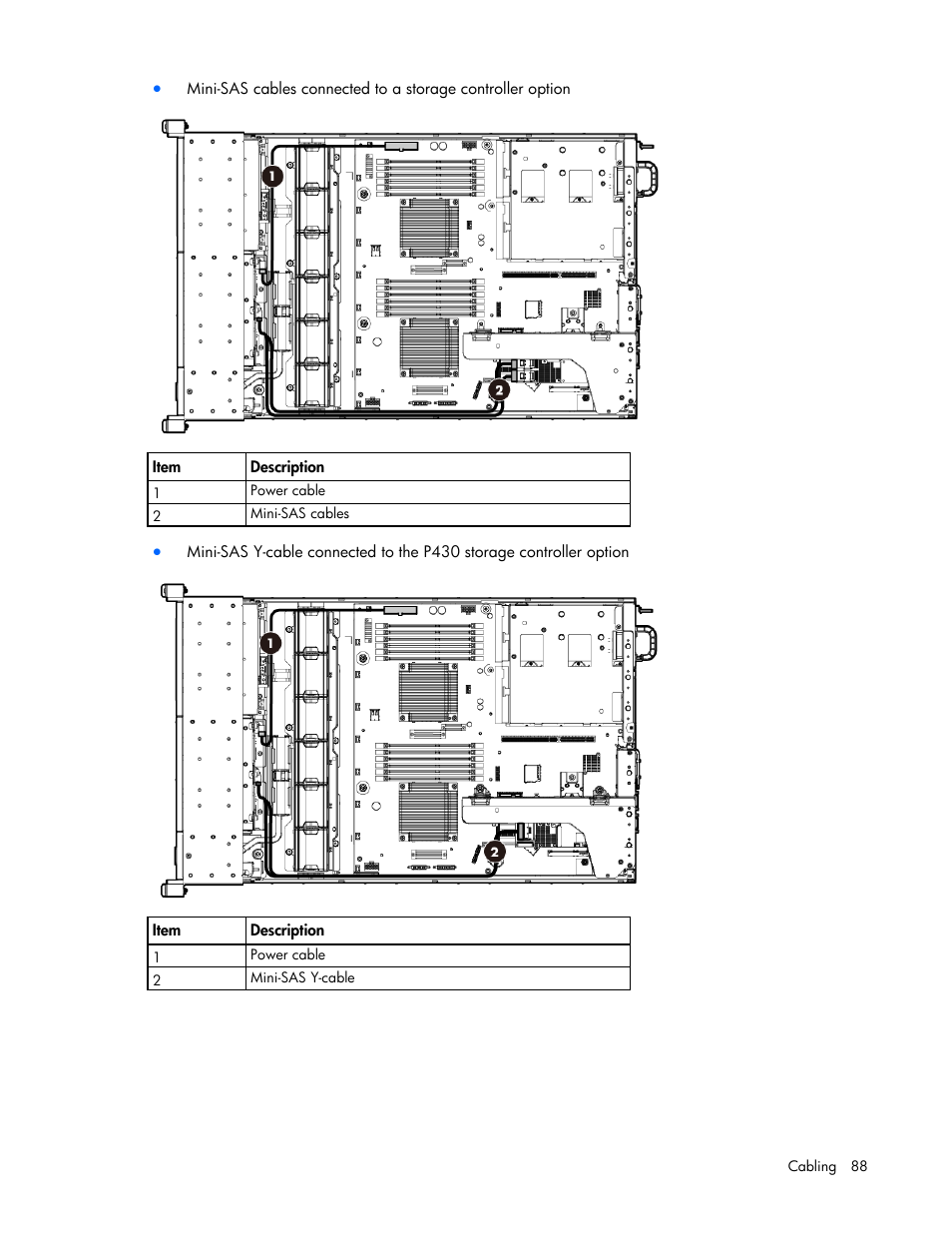 • Mini-SAS cables connected to a storage controller option

1

2

| Item | Description |
|---|---|
| 1 | Power cable |
| 2 | Mini-SAS cables |

• Mini-SAS Y-cable connected to the P430 storage controller option

1

2

| Item | Description |
|---|---|
| 1 | Power cable |
| 2 | Mini-SAS Y-cable |

Cabling 88